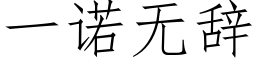 一诺无辞